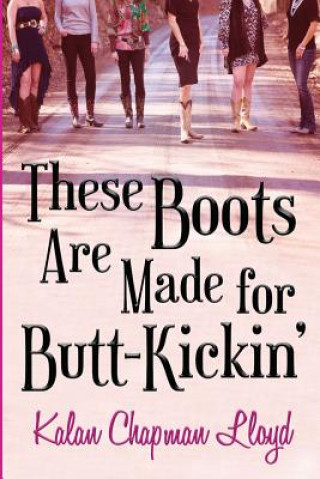 These Boots Are Made for Butt-Kickin'

Kalan Chapman Lloyd